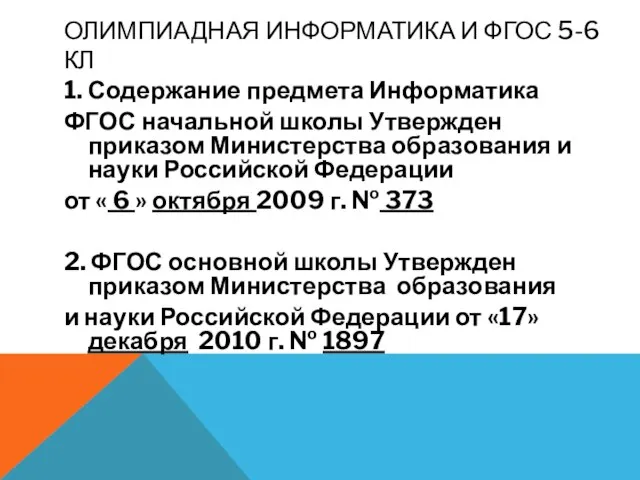 ОЛИМПИАДНАЯ ИНФОРМАТИКА И ФГОС 5-6 КЛ

1. Содержание предмета Информатика

ФГОС начальной школы Утвержден приказом Министерства образования и науки Российской Федерации

от « 6 » октября 2009 г. № 373

2. ФГОС основной школы Утвержден приказом Министерства образования

и науки Российской Федерации от «17» декабря 2010 г. № 1897